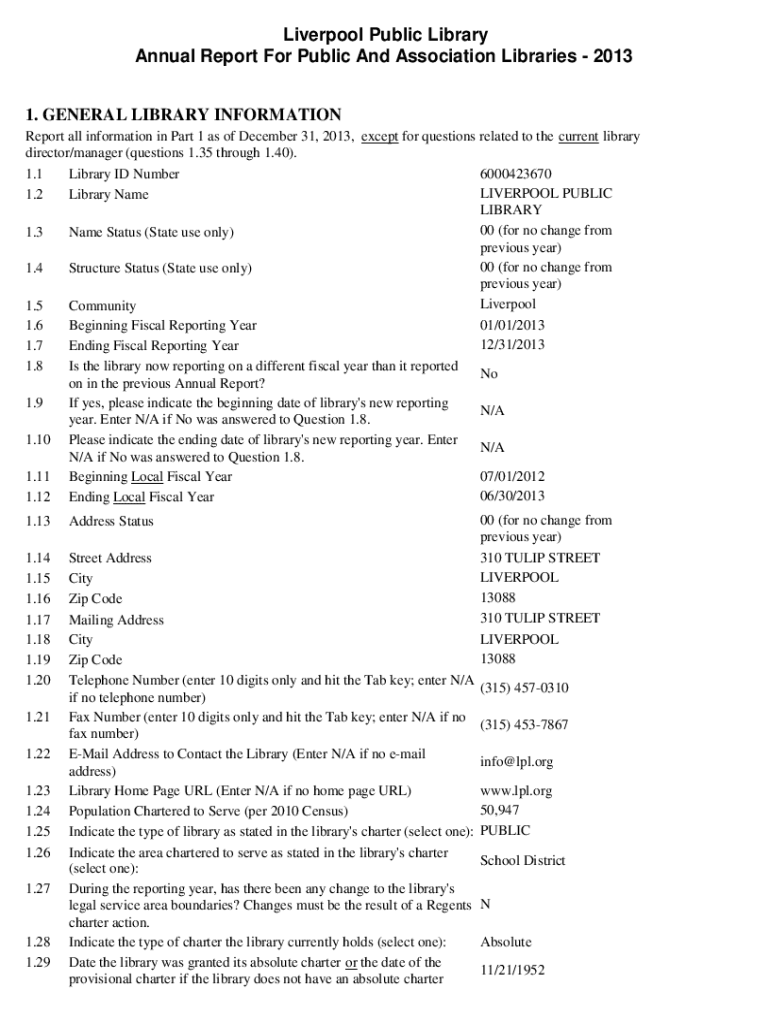 Liverpool Public Library
Annual Report For Public And Association Libraries - 2013

1. GENERAL LIBRARY INFORMATION

Report all information in Part 1 as of December 31, 2013, except for questions related to the current library director/manager (questions 1.35 through 1.40).

| | | |
|---|---|---|
| 1.1 | Library ID Number | 6000423670 |
| 1.2 | Library Name | LIVERPOOL PUBLIC LIBRARY |
| 1.3 | Name Status (State use only) | 00 (for no change from previous year) |
| 1.4 | Structure Status (State use only) | 00 (for no change from previous year) |
| 1.5 | Community | Liverpool |
| 1.6 | Beginning Fiscal Reporting Year | 01/01/2013 |
| 1.7 | Ending Fiscal Reporting Year | 12/31/2013 |
| 1.8 | Is the library now reporting on a different fiscal year than it reported on in the previous Annual Report? | No |
| 1.9 | If yes, please indicate the beginning date of library's new reporting year. Enter N/A if No was answered to Question 1.8. | N/A |
| 1.10 | Please indicate the ending date of library's new reporting year. Enter N/A if No was answered to Question 1.8. | N/A |
| 1.11 | Beginning Local Fiscal Year | 07/01/2012 |
| 1.12 | Ending Local Fiscal Year | 06/30/2013 |
| 1.13 | Address Status | 00 (for no change from previous year) |
| 1.14 | Street Address | 310 TULIP STREET |
| 1.15 | City | LIVERPOOL |
| 1.16 | Zip Code | 13088 |
| 1.17 | Mailing Address | 310 TULIP STREET |
| 1.18 | City | LIVERPOOL |
| 1.19 | Zip Code | 13088 |
| 1.20 | Telephone Number (enter 10 digits only and hit the Tab key; enter N/A if no telephone number) | (315) 457-0310 |
| 1.21 | Fax Number (enter 10 digits only and hit the Tab key; enter N/A if no fax number) | (315) 453-7867 |
| 1.22 | E-Mail Address to Contact the Library (Enter N/A if no e-mail address) | info@lpl.org |
| 1.23 | Library Home Page URL (Enter N/A if no home page URL) | www.lpl.org |
| 1.24 | Population Chartered to Serve (per 2010 Census) | 50,947 |
| 1.25 | Indicate the type of library as stated in the library's charter (select one): | PUBLIC |
| 1.26 | Indicate the area chartered to serve as stated in the library's charter (select one): | School District |
| 1.27 | During the reporting year, has there been any change to the library's legal service area boundaries? Changes must be the result of a Regents charter action. | N |
| 1.28 | Indicate the type of charter the library currently holds (select one): | Absolute |
| 1.29 | Date the library was granted its absolute charter or the date of the provisional charter if the library does not have an absolute charter | 11/21/1952 |